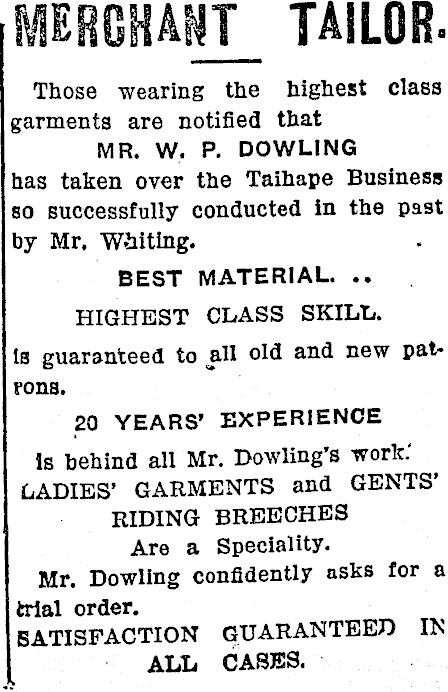 MERCHANT TAILOR.

Those wearing the highest class garments are notified that

MR. W. P. DOWLING

has taken over the Taihape Business so successfully conducted in the past by Mr. Whiting.

BEST MATERIAL. ..

HIGHEST CLASS SKILL.

is guaranteed to all old and new patrons.

20 YEARS' EXPERIENCE

is behind all Mr. Dowling's work.

LADIES' GARMENTS and GENTS' RIDING BREECHES

Are a Speciality.

Mr. Dowling confidently asks for a trial order.

SATISFACTION GUARANTEED IN ALL CASES.